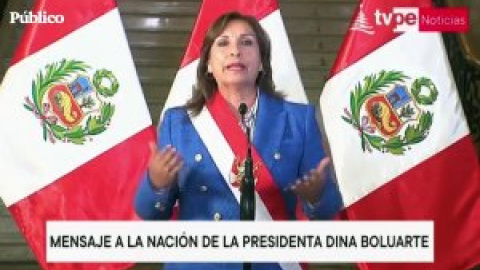 Público

tvpe Noticias

MENSAJE A LA NACIÓN DE LA PRESIDENTA DINA BOLUARTE